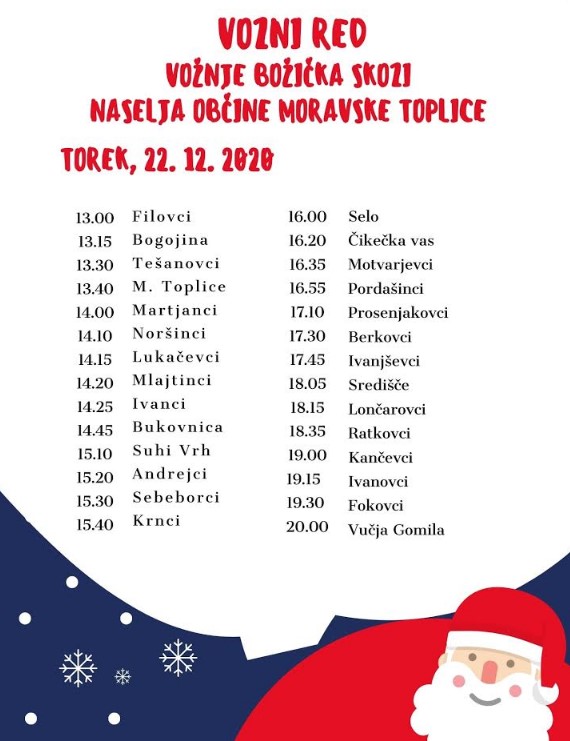 VOZNI RED
VOŽNJE BOŽIČKA SKOZI
NASELJA OBČINE MORAVSKE TOPLICE

TOREK, 22. 12. 2020

13.00 Filovci
13.15 Bogojina
13.30 Tešanovci
13.40 M. Toplice
14.00 Martjanci
14.10 Noršinci
14.15 Lukačevci
14.20 Mlajtinci
14.25 Ivanci
14.45 Bukovnica
15.10 Suhi Vrh
15.20 Andrejci
15.30 Sebeborci
15.40 Krnci

16.00 Selo
16.20 Čikečka vas
16.35 Motvarjevci
16.55 Pordašinci
17.10 Prosenjakovci
17.30 Berkovci
17.45 Ivanjševci
18.05 Središče
18.15 Lončarovci
18.35 Ratkovci
19.00 Kančevci
19.15 Ivanovci
19.30 Fokovci
20.00 Vučja Gomila